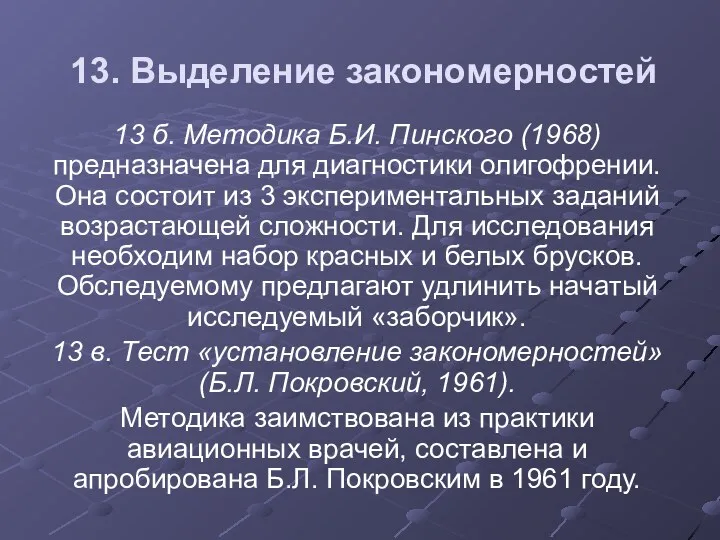 13. Выделение закономерностей

13 б. Методика Б.И. Пинского (1968) предназначена для диагностики олигофрении. Она состоит из 3 экспериментальных заданий возрастающей сложности. Для исследования необходим набор красных и белых брусков. Обследуемому предлагают удлинить начатый исследуемый «заборчик».

13 в. Тест «установление закономерностей» (Б.Л. Покровский, 1961).

Методика заимствована из практики авиационных врачей, составлена и апробирована Б.Л. Покровским в 1961 году.